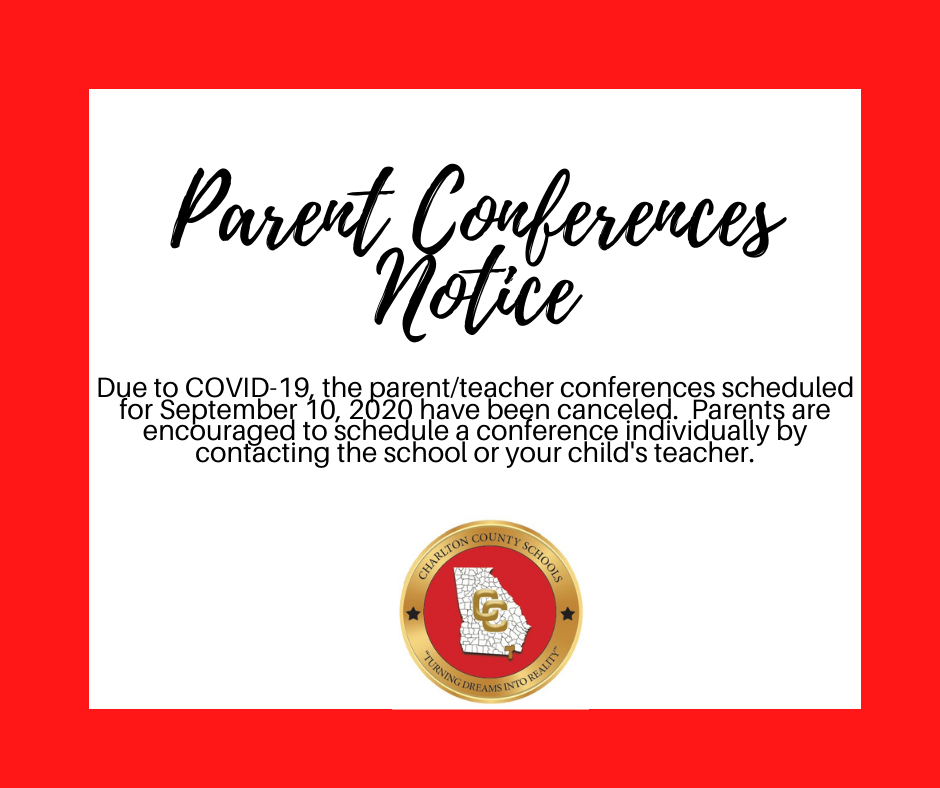 Parent Conferences Notice

Due to COVID-19, the parent/teacher conferences scheduled for September 10, 2020 have been canceled. Parents are encouraged to schedule a conference individually by contacting the school or your child's teacher.

CHARLTON COUNTY SCHOOLS
CC
"TURNING DREAMS INTO REALITY"